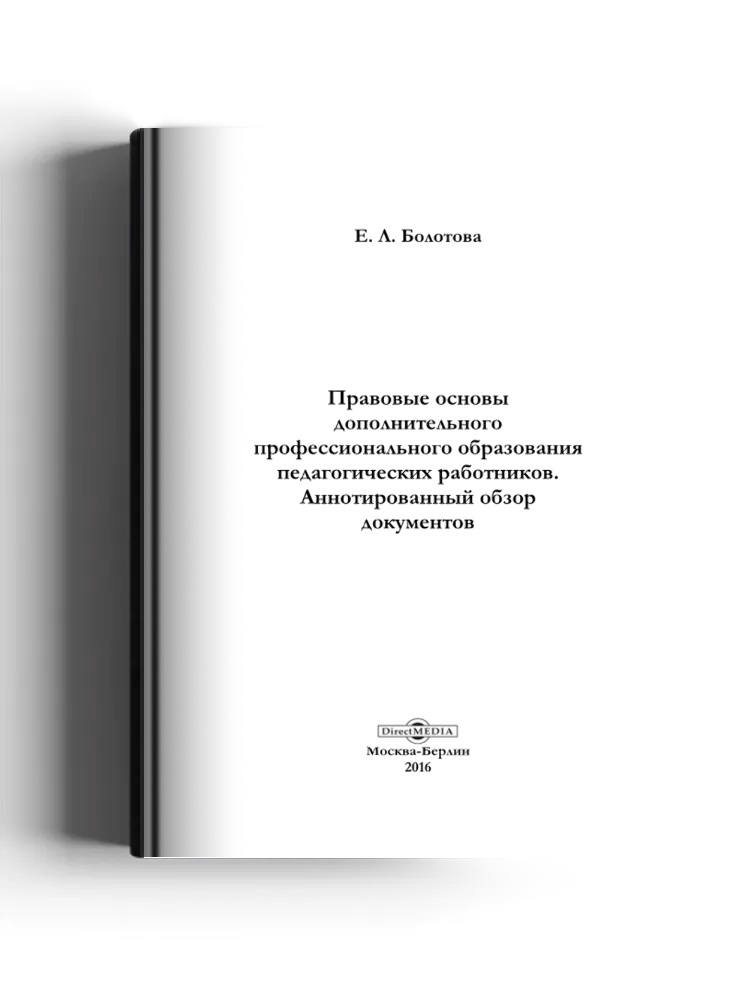 Е. Л. Болотова

Правовые основы дополнительного профессионального образования педагогических работников. Аннотированный обзор документов

DirectMEDIA

Москва-Берлин
2016